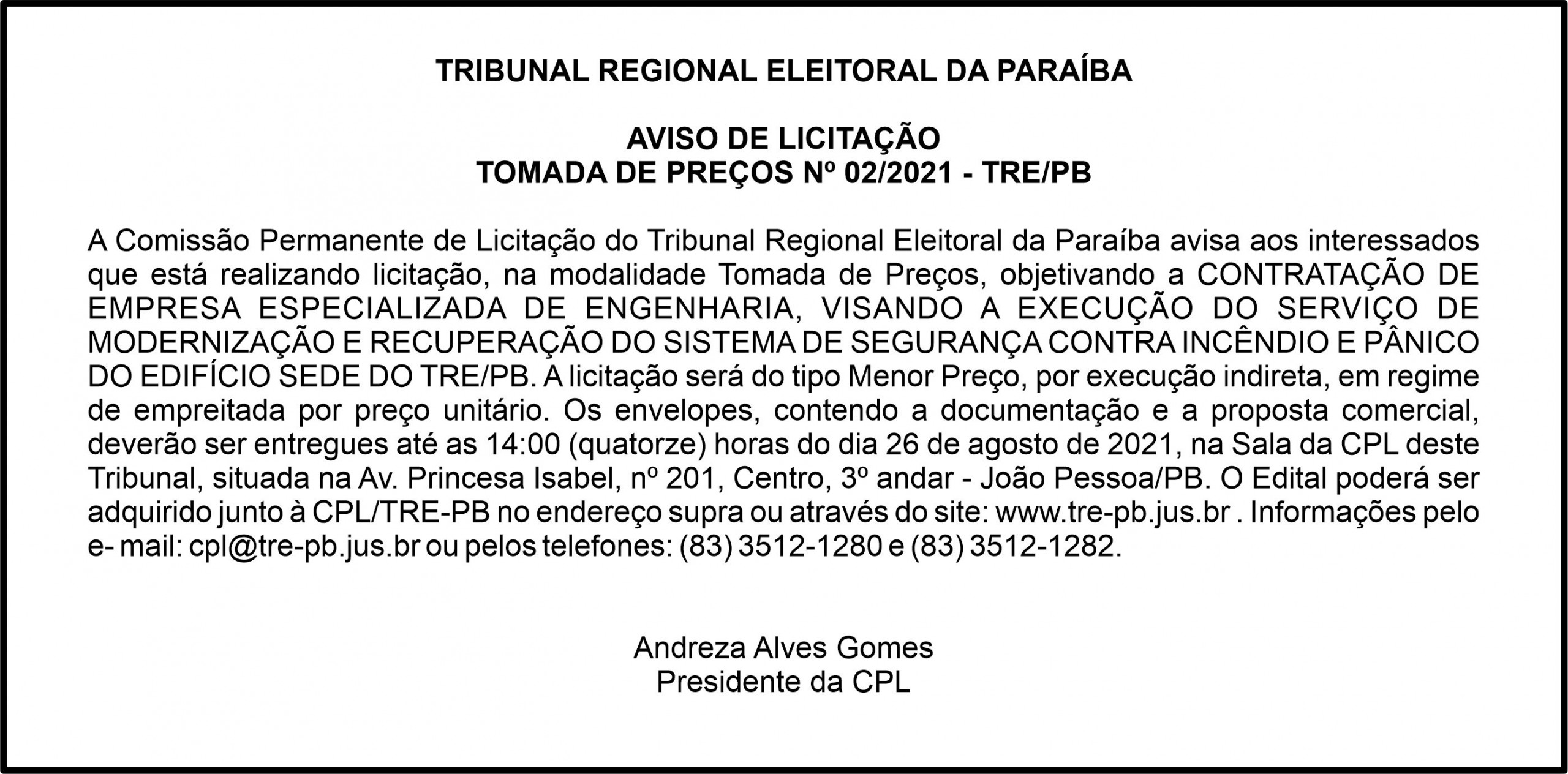 TRIBUNAL REGIONAL ELEITORAL DA PARAÍBA

AVISO DE LICITAÇÃO
TOMADA DE PREÇOS Nº 02/2021 - TRE/PB

A Comissão Permanente de Licitação do Tribunal Regional Eleitoral da Paraíba avisa aos interessados que está realizando licitação, na modalidade Tomada de Preços, objetivando a CONTRATAÇÃO DE EMPRESA ESPECIALIZADA DE ENGENHARIA, VISANDO A EXECUÇÃO DO SERVIÇO DE MODERNIZAÇÃO E RECUPERAÇÃO DO SISTEMA DE SEGURANÇA CONTRA INCÊNDIO E PÂNICO DO EDIFÍCIO SEDE DO TRE/PB. A licitação será do tipo Menor Preço, por execução indireta, em regime de empreitada por preço unitário. Os envelopes, contendo a documentação e a proposta comercial, deverão ser entregues até as 14:00 (quatorze) horas do dia 26 de agosto de 2021, na Sala da CPL deste Tribunal, situada na Av. Princesa Isabel, nº 201, Centro, 3º andar - João Pessoa/PB. O Edital poderá ser adquirido junto à CPL/TRE-PB no endereço supra ou através do site: www.tre-pb.jus.br . Informações pelo e- mail: cpl@tre-pb.jus.br ou pelos telefones: (83) 3512-1280 e (83) 3512-1282.

Andreza Alves Gomes
Presidente da CPL